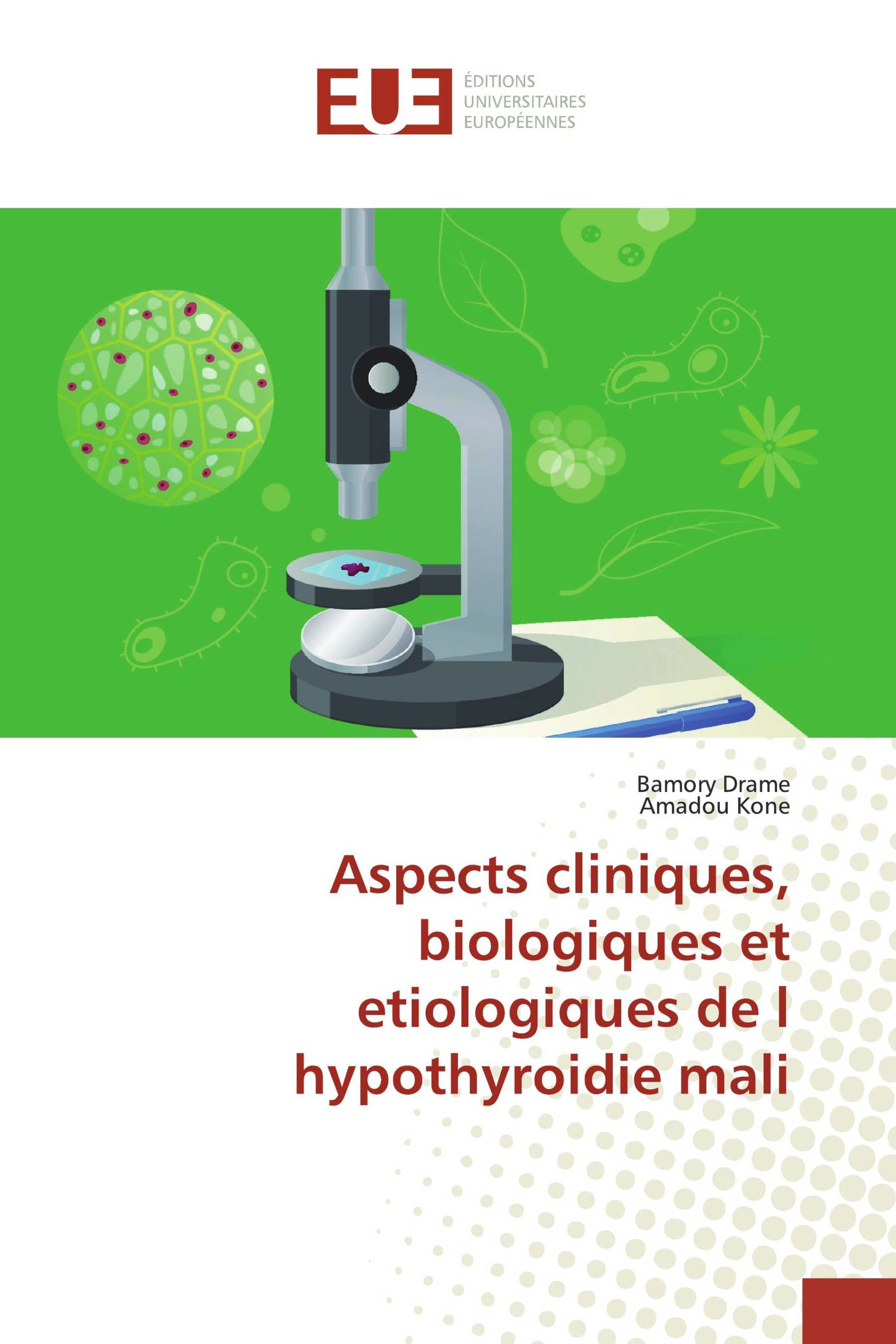 EUE ÉDITIONS UNIVERSITAIRES EUROPÉENNES

Bamory Drame
Amadou Kone

Aspects cliniques, biologiques et etiologiques de l hypothyroidie mali